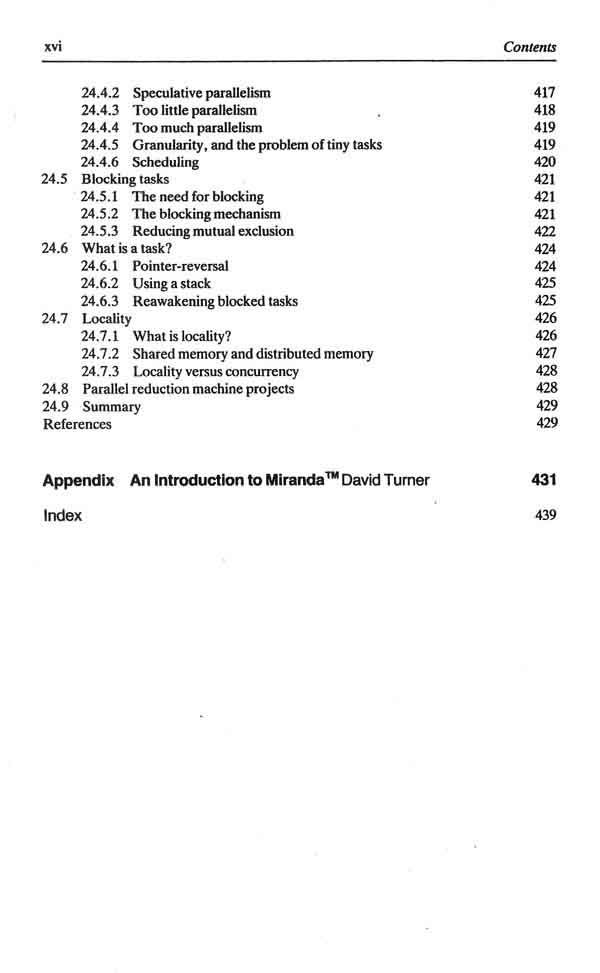 xvi Contents

24.4.2 Speculative parallelism 417
24.4.3 Too little parallelism 418
24.4.4 Too much parallelism 419
24.4.5 Granularity, and the problem of tiny tasks 419
24.4.6 Scheduling 420
24.5 Blocking tasks 421
24.5.1 The need for blocking 421
24.5.2 The blocking mechanism 421
24.5.3 Reducing mutual exclusion 422
24.6 What is a task? 424
24.6.1 Pointer-reversal 424
24.6.2 Using a stack 425
24.6.3 Reawakening blocked tasks 425
24.7 Locality 426
24.7.1 What is locality? 426
24.7.2 Shared memory and distributed memory 427
24.7.3 Locality versus concurrency 428
24.8 Parallel reduction machine projects 428
24.9 Summary 429
References 429

Appendix An Introduction to Miranda™ David Turner 431

Index 439